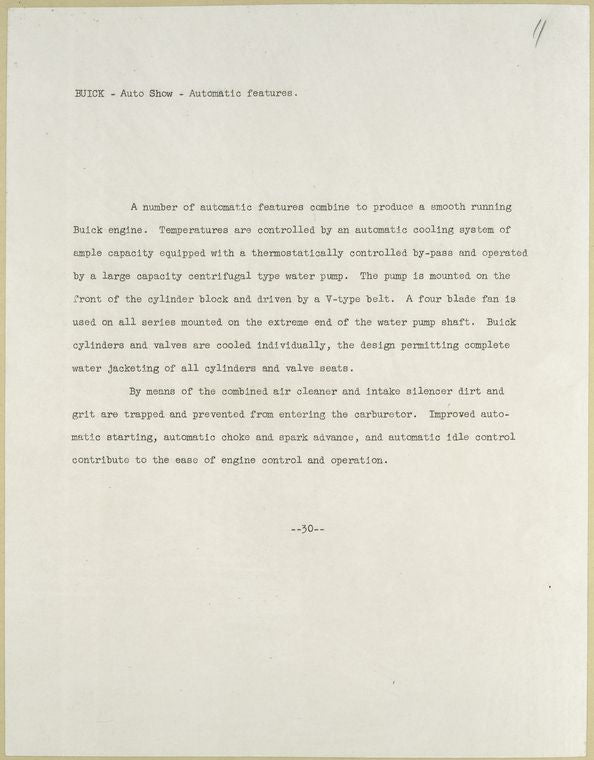 11

BUICK - Auto Show - Automatic features.

A number of automatic features combine to produce a smooth running Buick engine. Temperatures are controlled by an automatic cooling system of ample capacity equipped with a thermostatically controlled by-pass and operated by a large capacity centrifugal type water pump. The pump is mounted on the front of the cylinder block and driven by a V-type belt. A four blade fan is used on all series mounted on the extreme end of the water pump shaft. Buick cylinders and valves are cooled individually, the design permitting complete water jacketing of all cylinders and valve seats.

By means of the combined air cleaner and intake silencer dirt and grit are trapped and prevented from entering the carburetor. Improved automatic starting, automatic choke and spark advance, and automatic idle control contribute to the ease of engine control and operation.

--30--